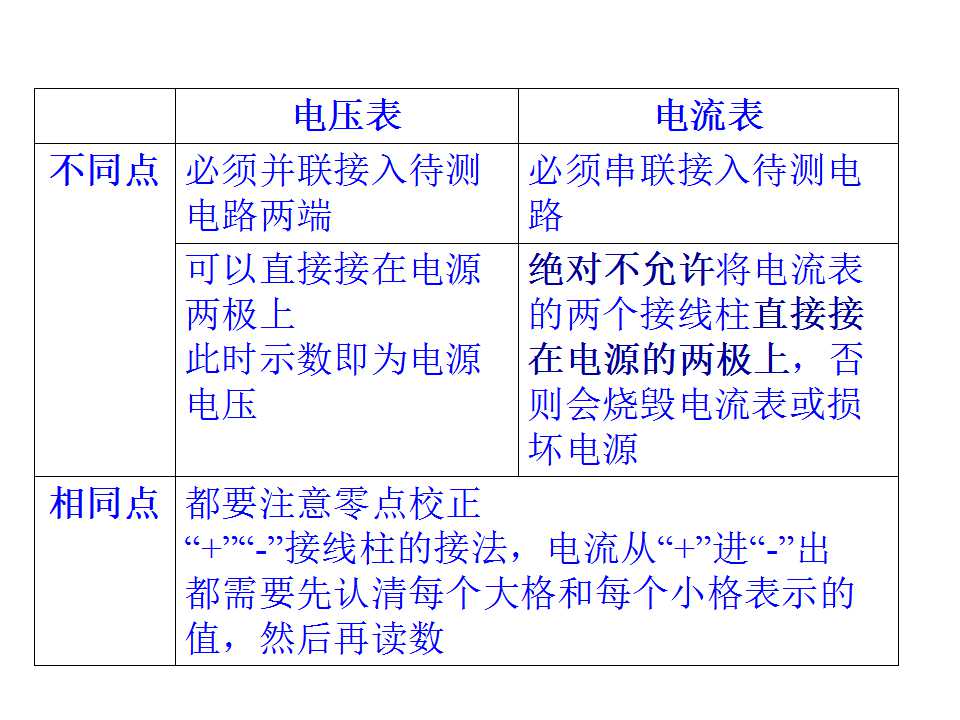 |  | 电压表 | 电流表 |
|---|---|---|
| 不同点 | 必须并联接入待测电路两端 | 必须串联接入待测电路 |
|  | 可以直接接在电源两极上 此时示数即为电源电压 | 绝对不允许将电流表的两个接线柱直接接在电源的两极上，否则会烧毁电流表或损坏电源 |
| 相同点 | 都要注意零点校正 “+”“-”接线柱的接法，电流从“+”进“-”出 都需要先认清每个大格和每个小格表示的值，然后再读数 |  |